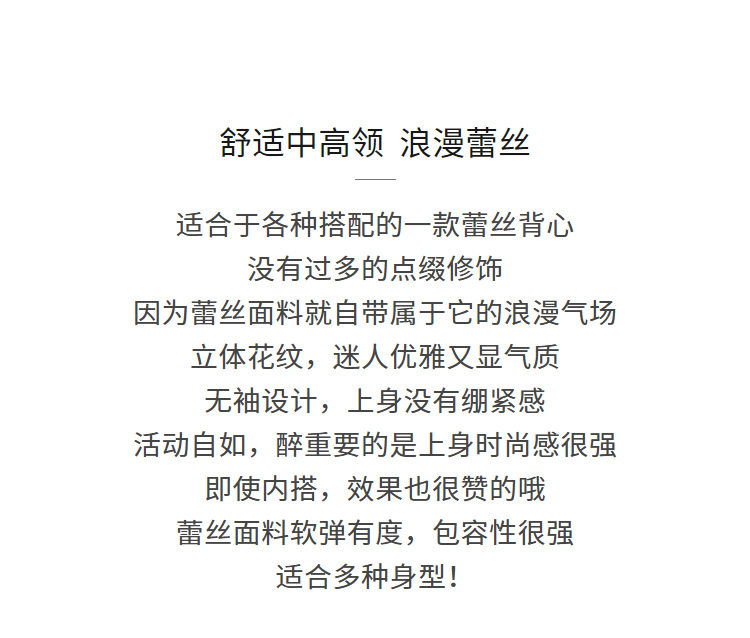 舒适中高领 浪漫蕾丝

适合于各种搭配的一款蕾丝背心
没有过多的点缀修饰
因为蕾丝面料就自带属于它的浪漫气场
立体花纹，迷人优雅又显气质
无袖设计，上身没有绷紧感
活动自如，醉重要的是上身时尚感很强
即使内搭，效果也很赞的哦
蕾丝面料软弹有度，包容性很强
适合多种身型！